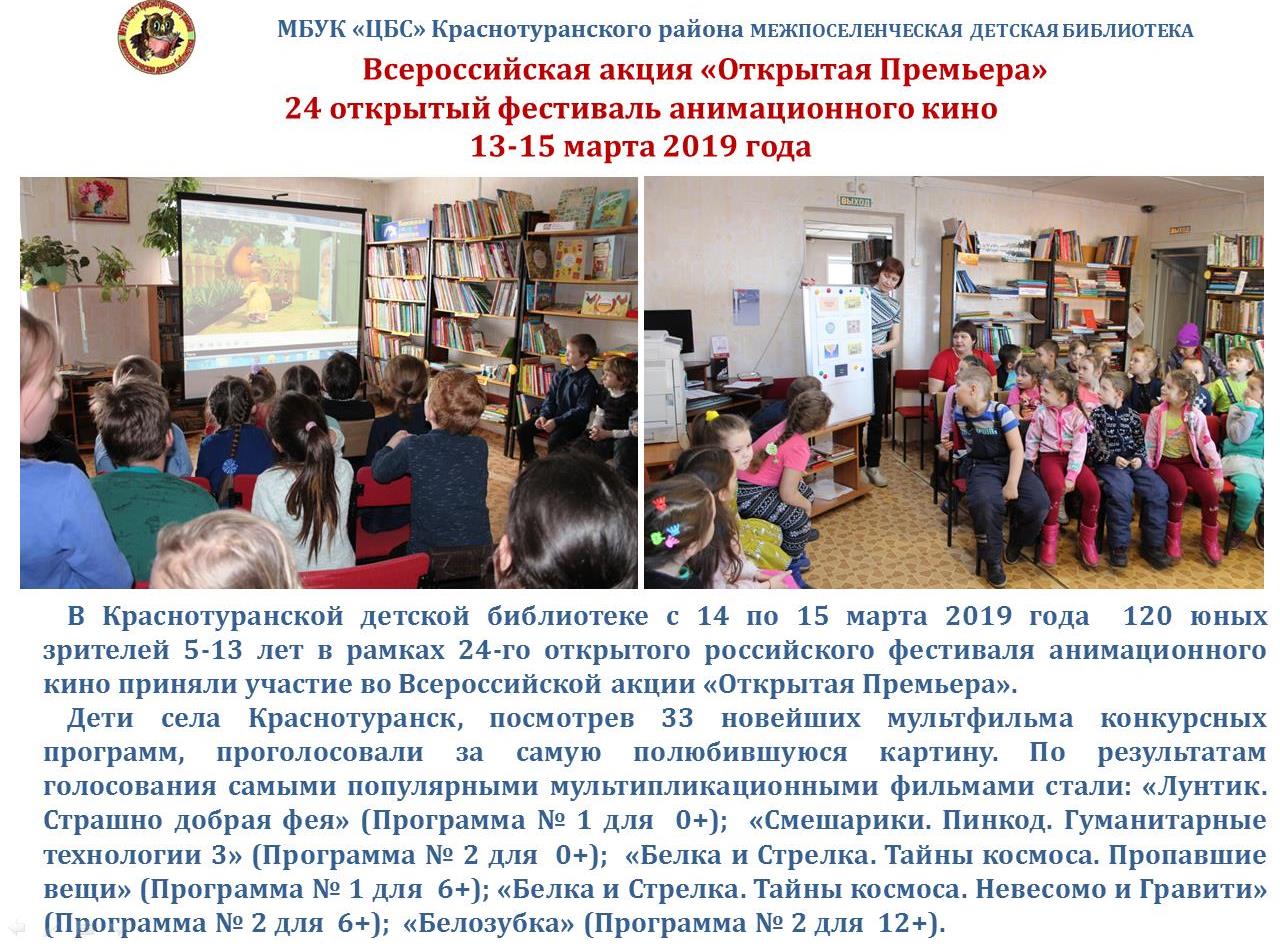 МБУК «ЦБС» Краснотуранского района МЕЖПОСЕЛЕНЧЕСКАЯ ДЕТСКАЯ БИБЛИОТЕКА

Всероссийская акция «Открытая Премьера»
24 открытый фестиваль анимационного кино
13-15 марта 2019 года

ВЫХОД

В Краснотуранской детской библиотеке с 14 по 15 марта 2019 года 120 юных зрителей 5-13 лет в рамках 24-го открытого российского фестиваля анимационного кино приняли участие во Всероссийской акции «Открытая Премьера».

Дети села Краснотуранск, посмотрев 33 новейших мультфильма конкурсных программ, проголосовали за самую полюбившуюся картину. По результатам голосования самыми популярными мультипликационными фильмами стали: «Лунтик. Страшно добрая фея» (Программа № 1 для 0+); «Смешарики. Пинкод. Гуманитарные технологии 3» (Программа № 2 для 0+); «Белка и Стрелка. Тайны космоса. Пропавшие вещи» (Программа № 1 для 6+); «Белка и Стрелка. Тайны космоса. Невесомо и Гравити» (Программа № 2 для 6+); «Белозубка» (Программа № 2 для 12+).